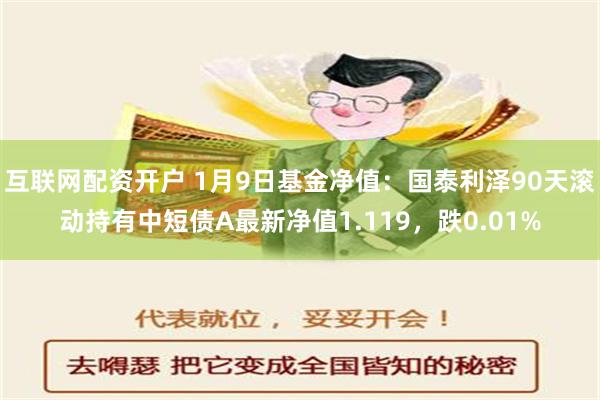 互联网配资开户 1月9日基金净值：国泰利泽90天滚动持有中短债A最新净值1.119，跌0.01%

代表就位， 妥妥开会！

去嘚瑟 把它变成全国皆知的秘密